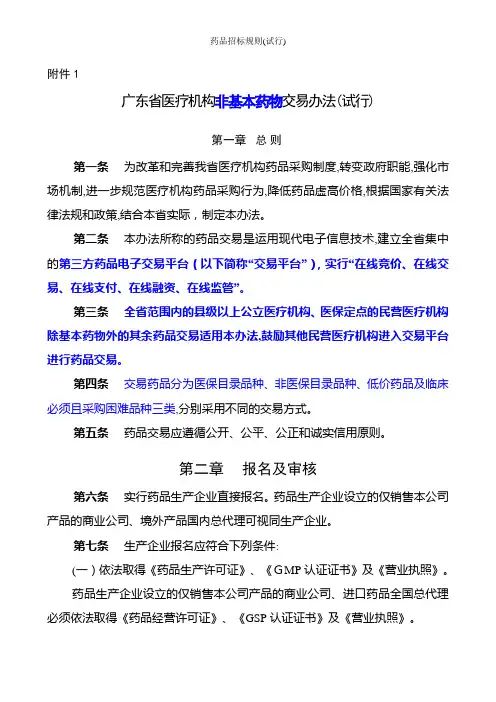 药品招标规则(试行)

附件 1

广东省医疗机构非基本药物交易办法(试行)

第一章 总 则

第一条 为改革和完善我省医疗机构药品采购制度,转变政府职能,强化市场机制,进一步规范医疗机构药品采购行为,降低药品虚高价格,根据国家有关法律法规和政策,结合本省实际，制定本办法。

第二条 本办法所称的药品交易是运用现代电子信息技术,建立全省集中的第三方药品电子交易平台（以下简称“交易平台”），实行“在线竞价、在线交易、在线支付、在线融资、在线监管”。

第三条 全省范围内的县级以上公立医疗机构、医保定点的民营医疗机构除基本药物外的其余药品交易适用本办法,鼓励其他民营医疗机构进入交易平台进行药品交易。

第四条 交易药品分为医保目录品种、非医保目录品种、低价药品及临床必须且采购困难品种三类,分别采用不同的交易方式。

第五条 药品交易应遵循公开、公平、公正和诚实信用原则。

第二章 报名及审核

第六条 实行药品生产企业直接报名。药品生产企业设立的仅销售本公司产品的商业公司、境外产品国内总代理可视同生产企业。

第七条 生产企业报名应符合下列条件:

(一）依法取得《药品生产许可证》、《GMP 认证证书》及《营业执照》。

药品生产企业设立的仅销售本公司产品的商业公司、进口药品全国总代理必须依法取得《药品经营许可证》、《GSP 认证证书》及《营业执照》。